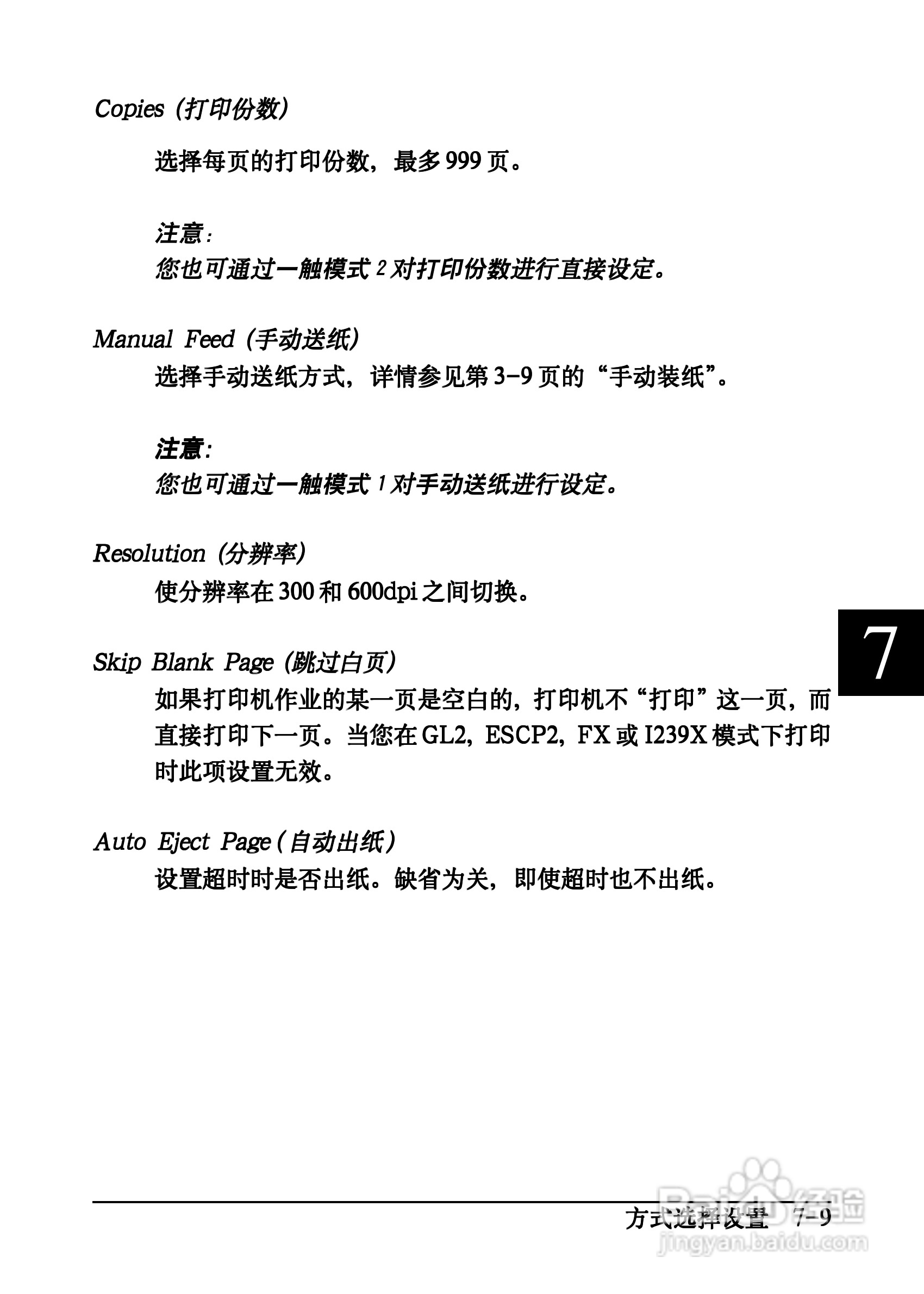 Copies (打印份数)

选择每页的打印份数，最多 999 页。

注意：
您也可通过一触模式 2 对打印份数进行直接设定。

Manual Feed (手动送纸)
选择手动送纸方式，详情参见第 3-9 页的“手动装纸”。

注意：
您也可通过一触模式 1 对手动送纸进行设定。

Resolution (分辨率)
使分辨率在 300 和 600dpi 之间切换。

7

Skip Blank Page (跳过白页)
如果打印机作业的某一页是空白的，打印机不“打印”这一页，而直接打印下一页。当您在 GL2, ESCP2, FX 或 I239X 模式下打印时此项设置无效。

Auto Eject Page (自动出纸)
设置超时时是否出纸。缺省为关，即使超时也不出纸。

方式选择设置 7-9

Baidu 经验
jingyan.baidu.com